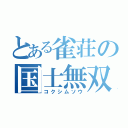 とある雀荘の
国士無双
コクシムソウ